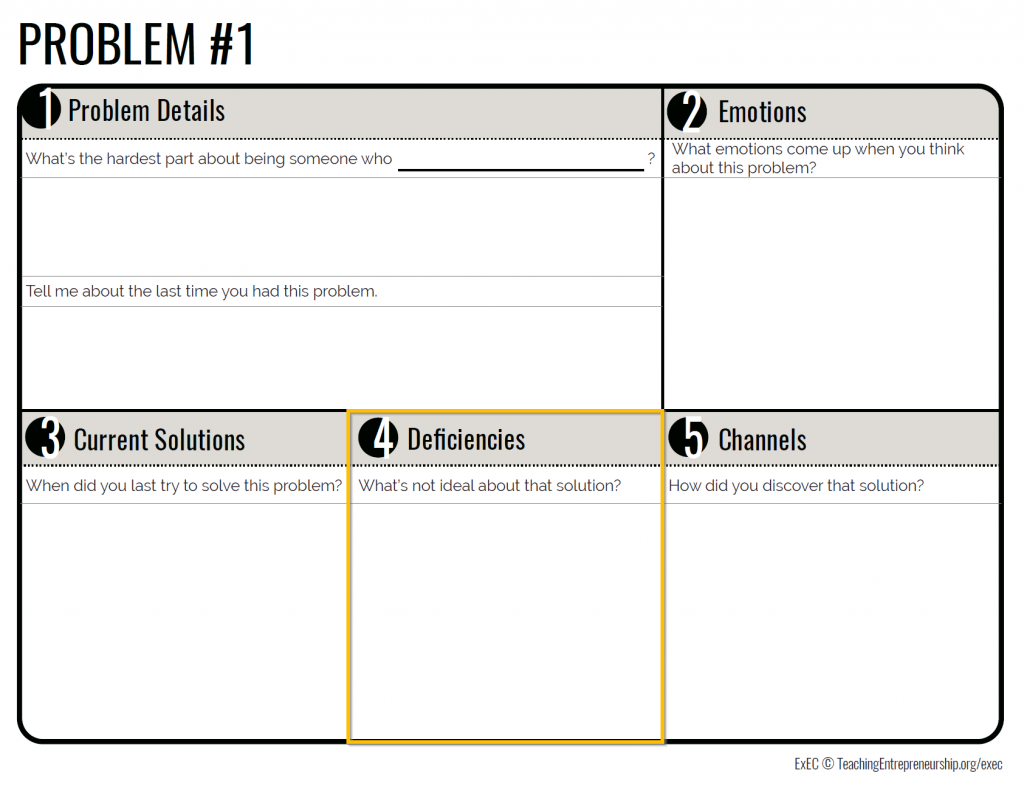 PROBLEM #1

1 Problem Details

What's the hardest part about being someone who ____ ?

Tell me about the last time you had this problem.

2 Emotions

What emotions come up when you think about this problem?

3 Current Solutions

When did you last try to solve this problem?

4 Deficiencies

What's not ideal about that solution?

5 Channels

How did you discover that solution?

ExEC © TeachingEntrepreneurship.org/exec